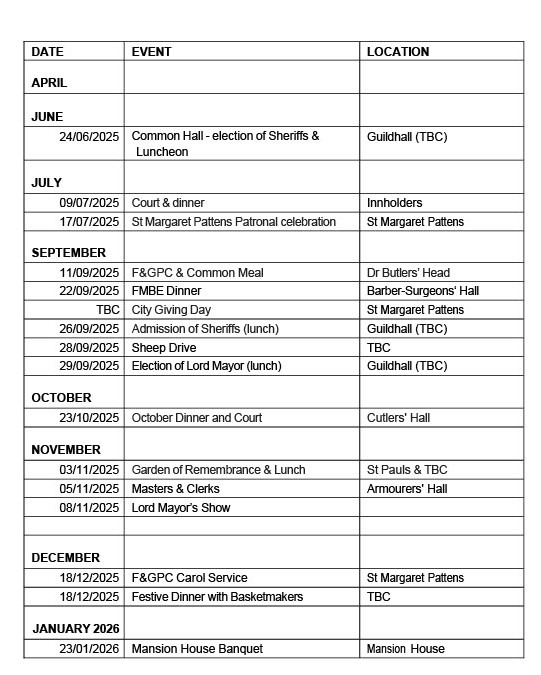 | DATE | EVENT | LOCATION |
|---|---|---|
| APRIL | | |
| JUNE | | |
| 24/06/2025 | Common Hall - election of Sheriffs & Luncheon | Guildhall (TBC) |
| JULY | | |
| 09/07/2025 | Court & dinner | Innholders |
| 17/07/2025 | St Margaret Pattens Patronal celebration | St Margaret Pattens |
| SEPTEMBER | | |
| 11/09/2025 | F&GPC & Common Meal | Dr Butlers' Head |
| 22/09/2025 | FMBE Dinner | Barber-Surgeons' Hall |
| TBC | City Giving Day | St Margaret Pattens |
| 26/09/2025 | Admission of Sheriffs (lunch) | Guildhall (TBC) |
| 28/09/2025 | Sheep Drive | TBC |
| 29/09/2025 | Election of Lord Mayor (lunch) | Guildhall (TBC) |
| OCTOBER | | |
| 23/10/2025 | October Dinner and Court | Cutlers' Hall |
| NOVEMBER | | |
| 03/11/2025 | Garden of Remembrance & Lunch | St Pauls & TBC |
| 05/11/2025 | Masters & Clerks | Armourers' Hall |
| 08/11/2025 | Lord Mayor's Show | |
| | | |
| DECEMBER | | |
| 18/12/2025 | F&GPC Carol Service | St Margaret Pattens |
| 18/12/2025 | Festive Dinner with Basketmakers | TBC |
| JANUARY 2026 | | |
| 23/01/2026 | Mansion House Banquet | Mansion House |